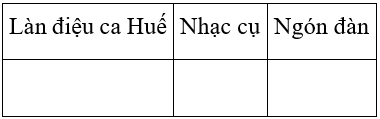 | Làn điệu ca Huế | Nhạc cụ | Ngón đàn |
|---|---|---|
| | | |